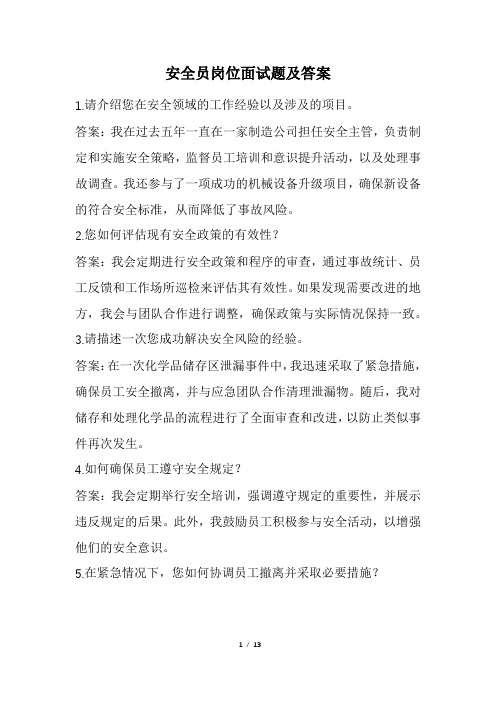 安全员岗位面试题及答案

1.请介绍您在安全领域的工作经验以及涉及的项目。

答案：我在过去五年一直在一家制造公司担任安全主管，负责制定和实施安全策略，监督员工培训和意识提升活动，以及处理事故调查。我还参与了一项成功的机械设备升级项目，确保新设备的符合安全标准，从而降低了事故风险。

2.您如何评估现有安全政策的有效性？

答案：我会定期进行安全政策和程序的审查，通过事故统计、员工反馈和工作场所巡检来评估其有效性。如果发现需要改进的地方，我会与团队合作进行调整，确保政策与实际情况保持一致。

3.请描述一次您成功解决安全风险的经验。

答案：在一次化学品储存区泄漏事件中，我迅速采取了紧急措施，确保员工安全撤离，并与应急团队合作清理泄漏物。随后，我对储存和处理化学品的流程进行了全面审查和改进，以防止类似事件再次发生。

4.如何确保员工遵守安全规定？

答案：我会定期举行安全培训，强调遵守规定的重要性，并展示违反规定的后果。此外，我鼓励员工积极参与安全活动，以增强他们的安全意识。

5.在紧急情况下，您如何协调员工撤离并采取必要措施？

1 / 13